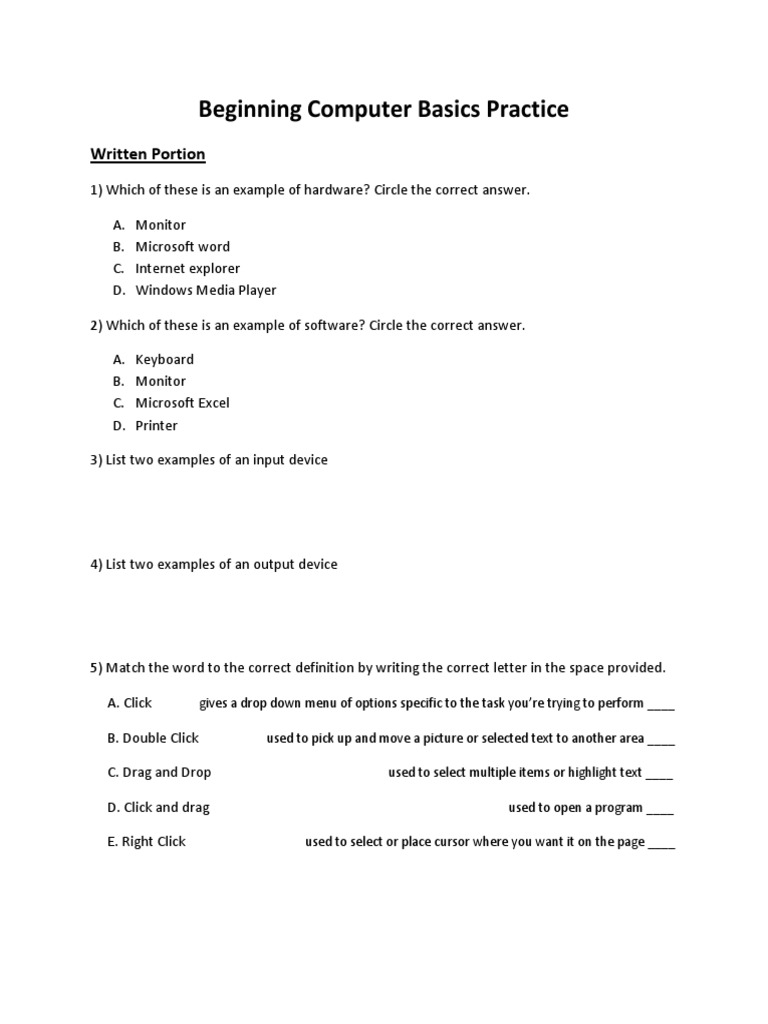 Beginning Computer Basics Practice

Written Portion

1) Which of these is an example of hardware? Circle the correct answer.

A. Monitor
B. Microsoft word
C. Internet explorer
D. Windows Media Player

2) Which of these is an example of software? Circle the correct answer.

A. Keyboard
B. Monitor
C. Microsoft Excel
D. Printer

3) List two examples of an input device

4) List two examples of an output device

5) Match the word to the correct definition by writing the correct letter in the space provided.

A. Click gives a drop down menu of options specific to the task you're trying to perform ____

B. Double Click used to pick up and move a picture or selected text to another area ____

C. Drag and Drop used to select multiple items or highlight text ____

D. Click and drag used to open a program ____

E. Right Click used to select or place cursor where you want it on the page ____